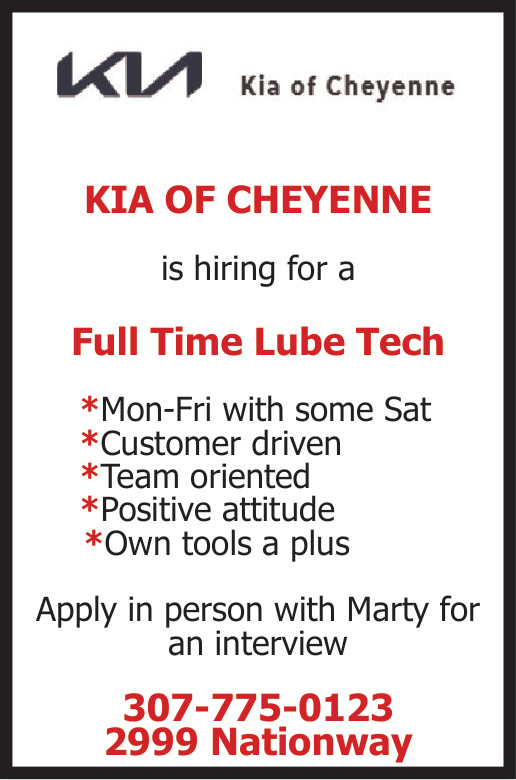 KIA Kia of Cheyenne

KIA OF CHEYENNE

is hiring for a

Full Time Lube Tech

*Mon-Fri with some Sat
*Customer driven
*Team oriented
*Positive attitude
*Own tools a plus

Apply in person with Marty for an interview

307-775-0123
2999 Nationway